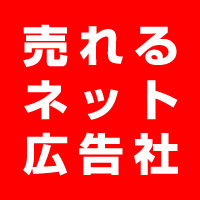 売れる
ネット
広告社